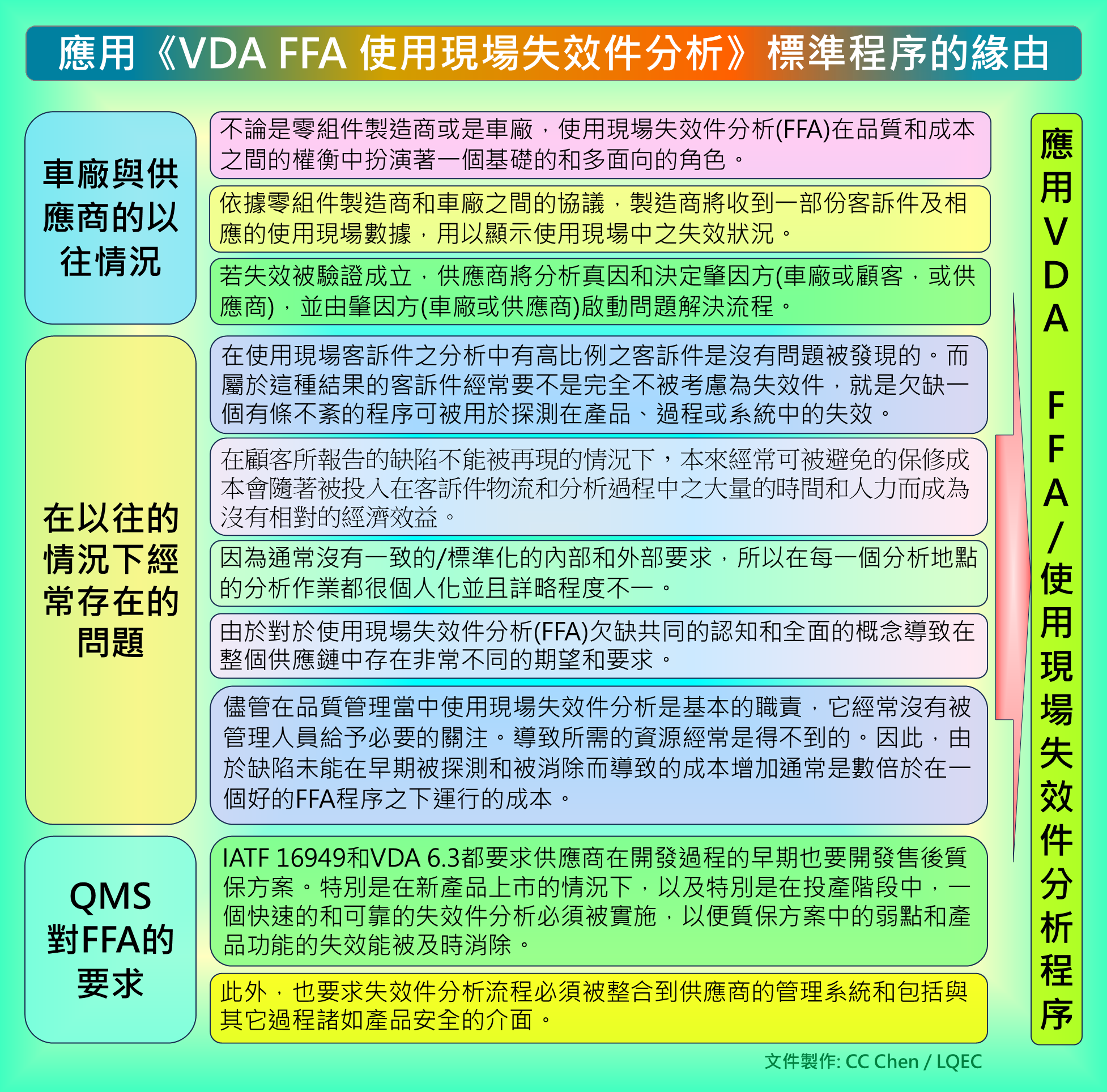 應用《VDA FFA 使用現場失效件分析》標準程序的緣由

車廠與供應商的以往情況

不論是零組件製造商或是車廠，使用現場失效件分析(FFA)在品質和成本之間的權衡中扮演著一個基礎的和多面向的角色。

依據零組件製造商和車廠之間的協議，製造商將收到一部份客訴件及相應的使用現場數據，用以顯示使用現場中之失效狀況。

若失效被驗證成立，供應商將分析真因和決定肇因方(車廠或顧客，或供應商)，並由肇因方(車廠或供應商)啟動問題解決流程。

在以往的情況下經常存在的問題

在使用現場客訴件之分析中有高比例之客訴件是沒有問題被發現的。而屬於這種結果的客訴件經常要不是完全不被考慮為失效件，就是欠缺一個有條不紊的程序可被用於探測在產品、過程或系統中的失效。

在顧客所報告的缺陷不能被再現的情況下，本來經常可被避免的保修成本會隨著被投入在客訴件物流和分析過程中之大量的時間和人力而成為沒有相對的經濟效益。

因為通常沒有一致的/標準化的內部和外部要求，所以在每一個分析地點的分析作業都很個人化並且詳略程度不一。

由於對於使用現場失效件分析(FFA)欠缺共同的認知和全面的概念導致在整個供應鏈中存在非常不同的期望和要求。

儘管在品質管理當中使用現場失效件分析是基本的職責，它經常沒有被管理人員給予必要的關注。導致所需的資源經常是得不到的。因此，由於缺陷未能在早期被探測和被消除而導致的成本增加通常是數倍於在一個好的FFA程序之下運行的成本。

QMS對FFA的要求

IATF 16949和VDA 6.3都要求供應商在開發過程的早期也要開發售後質保方案。特別是在新產品上市的情況下，以及特別是在投產階段中，一個快速的和可靠的失效件分析必須被實施，以便質保方案中的弱點和產品功能的失效能被及時消除。

此外，也要求失效件分析流程必須被整合到供應商的管理系統和包括與其它過程諸如產品安全的介面。

應用VDA FFA/使用現場失效件分析程序

文件製作: CC Chen / LQEC